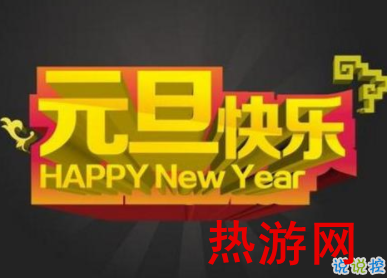 元旦快乐
HAPPY New Year
热游网
说说控